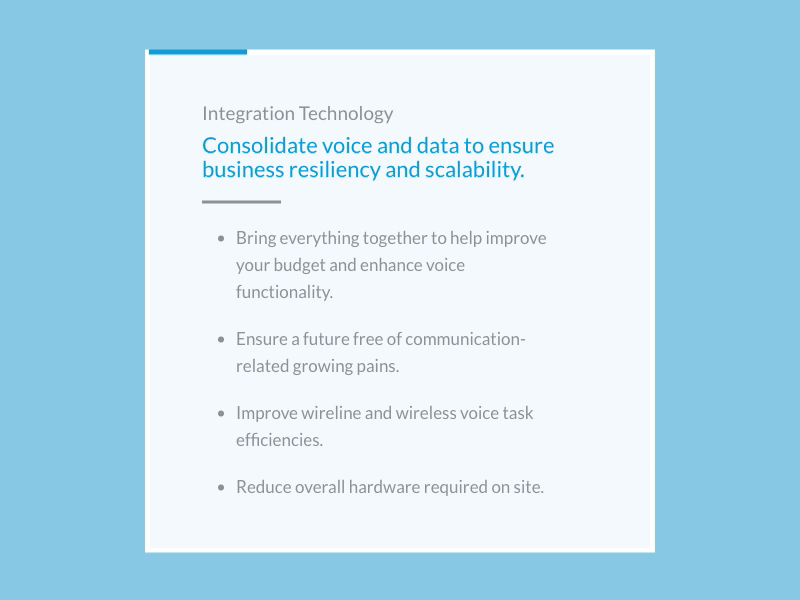 Integration Technology

Consolidate voice and data to ensure business resiliency and scalability.

• Bring everything together to help improve your budget and enhance voice functionality.

• Ensure a future free of communication-related growing pains.

• Improve wireline and wireless voice task efficiencies.

• Reduce overall hardware required on site.